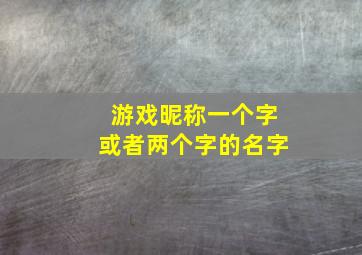 游戏昵称一个字
或者两个字的名字